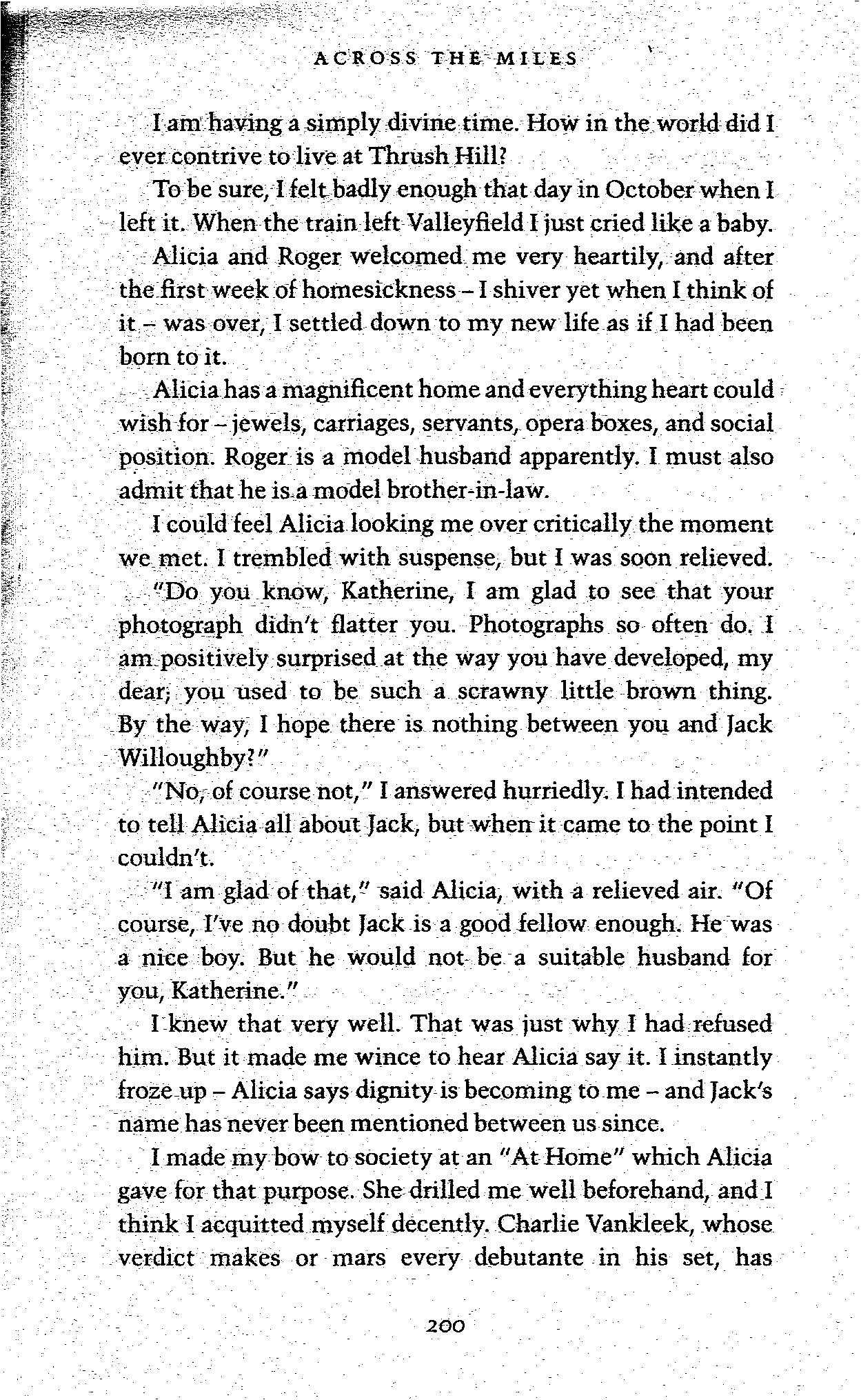 ACROSS THE MILES

I am having a simply divine time. How in the world did I ever contrive to live at Thrush Hill?

To be sure, I felt badly enough that day in October when I left it. When the train left Valleyfield I just cried like a baby.

Alicia and Roger welcomed me very heartily, and after the first week of homesickness – I shiver yet when I think of it – was over, I settled down to my new life as if I had been born to it.

Alicia has a magnificent home and everything heart could wish for – jewels, carriages, servants, opera boxes, and social position. Roger is a model husband apparently. I must also admit that he is a model brother-in-law.

I could feel Alicia looking me over critically the moment we met. I trembled with suspense, but I was soon relieved.

"Do you know, Katherine, I am glad to see that your photograph didn't flatter you. Photographs so often do. I am positively surprised at the way you have developed, my dear; you used to be such a scrawny little brown thing. By the way, I hope there is nothing between you and Jack Willoughby?"

"No, of course not," I answered hurriedly. I had intended to tell Alicia all about Jack, but when it came to the point I couldn't.

"I am glad of that," said Alicia, with a relieved air. "Of course, I've no doubt Jack is a good fellow enough. He was a nice boy. But he would not be a suitable husband for you, Katherine."

I knew that very well. That was just why I had refused him. But it made me wince to hear Alicia say it. I instantly froze up – Alicia says dignity is becoming to me – and Jack's name has never been mentioned between us since.

I made my bow to society at an "At Home" which Alicia gave for that purpose. She drilled me well beforehand, and I think I acquitted myself decently. Charlie Vankleek, whose verdict makes or mars every debutante in his set, has

200